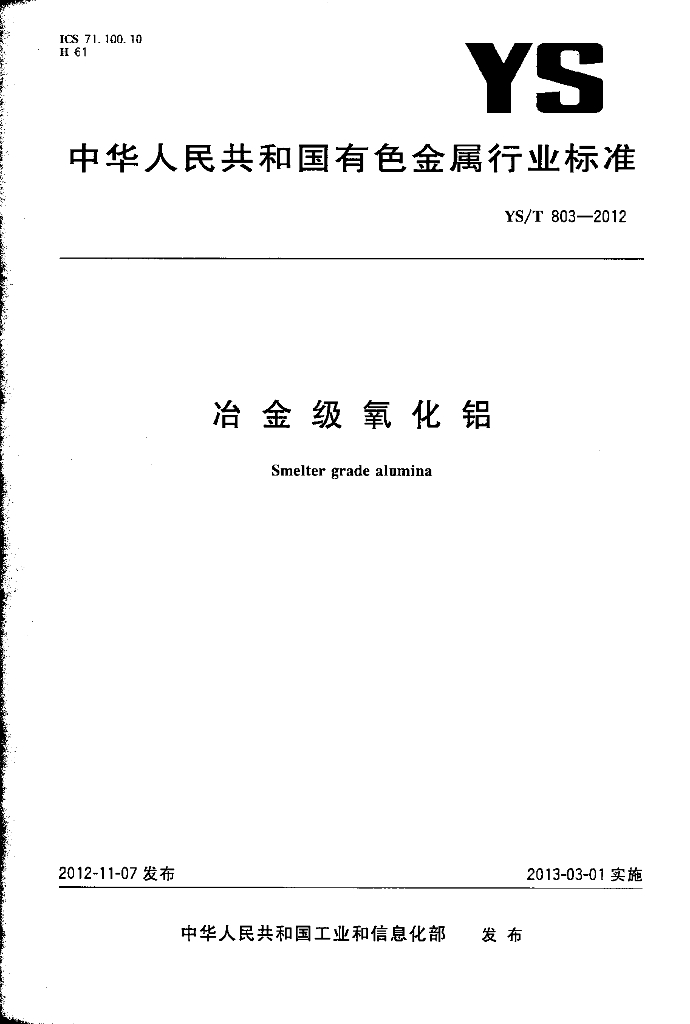 ICS 71.100.10
H 61

YS

中华人民共和国有色金属行业标准

YS/T 803—2012

冶金级氧化铝

Smelter grade alumina

2012-11-07发布

2013-03-01实施

中华人民共和国工业和信息化部  发布